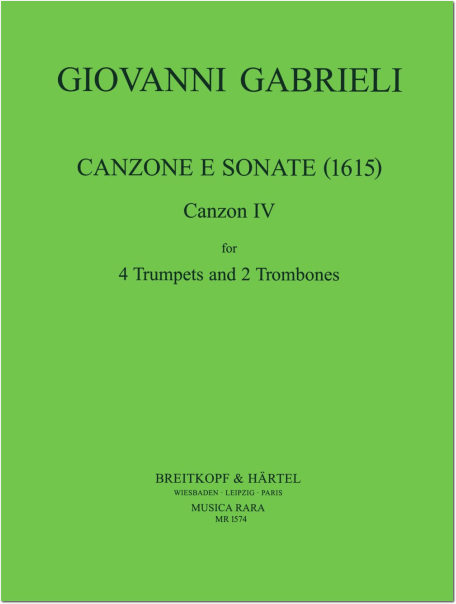 GIOVANNI GABRIELI

CANZONE E SONATE (1615)

Canzon IV

for

4 Trumpets and 2 Trombones

BREITKOPF & HÄRTEL
WIESBADEN · LEIPZIG · PARIS
MUSICA RARA
MR 1574